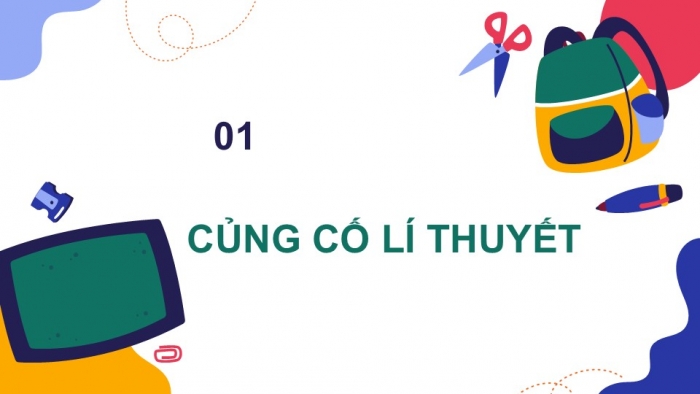 01

CỦNG CỐ LÍ THUYẾT